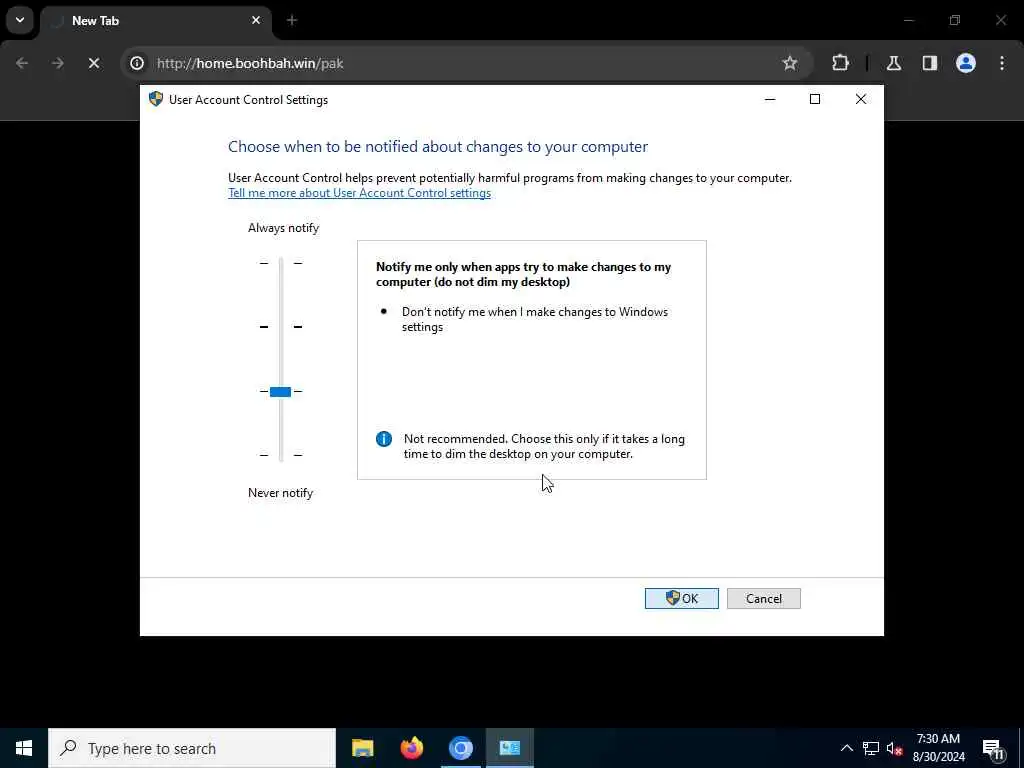 New Tab

http://home.boohbah.win/pak

User Account Control Settings

Choose when to be notified about changes to your computer

User Account Control helps prevent potentially harmful programs from making changes to your computer.
Tell me more about User Account Control settings

Always notify

Notify me only when apps try to make changes to my computer (do not dim my desktop)

• Don't notify me when I make changes to Windows settings

Not recommended. Choose this only if it takes a long time to dim the desktop on your computer.

Never notify

OK Cancel

Type here to search

7:30 AM
8/30/2024

11